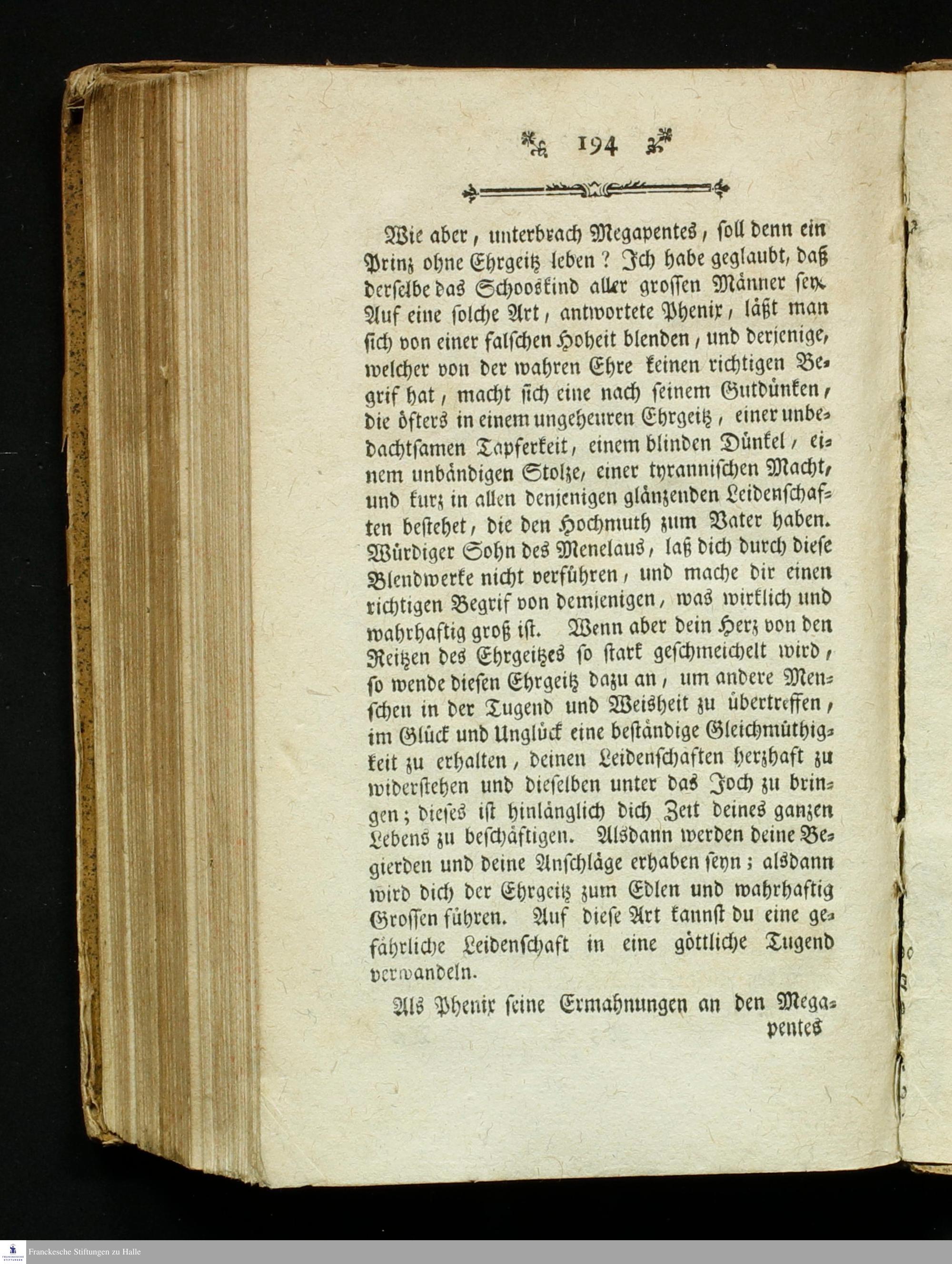 194

Wie aber, unterbrach Megapentes, soll denn ein Prinz ohne Ehrgeitz leben? Ich habe geglaubt, daß derselbe das Schooskind aller grossen Männer sey. Auf eine solche Art, antwortete Phenix, läßt man sich von einer falschen Hoheit blenden, und derjenige, welcher von der wahren Ehre keinen richtigen Begrif hat, macht sich eine nach seinem Gutdünken, die öfters in einem ungeheuren Ehrgeitz, einer unbedachtsamen Tapferkeit, einem blinden Dünkel, einem unbändigen Stolze, einer tyrannischen Macht, und kurz in allen denjenigen glänzenden Leidenschaften bestehet, die den Hochmuth zum Vater haben. Würdiger Sohn des Menelaus, laß dich durch diese Blendwerke nicht verführen, und mache dir einen richtigen Begrif von demjenigen, was wirklich und wahrhaftig groß ist. Wenn aber dein Herz von den Reitzen des Ehrgeitzes so stark geschmeichelt wird, so wende diesen Ehrgeitz dazu an, um andere Menschen in der Tugend und Weisheit zu übertreffen, im Glück und Unglück eine beständige Gleichmüthigkeit zu erhalten, deinen Leidenschaften herzhaft zu widerstehen und dieselben unter das Joch zu bringen; dieses ist hinlänglich dich Zeit deines ganzen Lebens zu beschäftigen. Alsdann werden deine Begierden und deine Anschläge erhaben seyn; alsdann wird dich der Ehrgeitz zum Edlen und wahrhaftig Grossen führen. Auf diese Art kannst du eine gefährliche Leidenschaft in eine göttliche Tugend verwandeln.

Als Phenix seine Ermahnungen an den Megapentes

Franckesche Stiftungen zu Halle